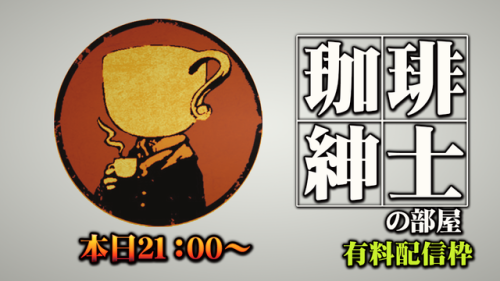 珈琲紳士の部屋

本日21：00～

有料配信枠